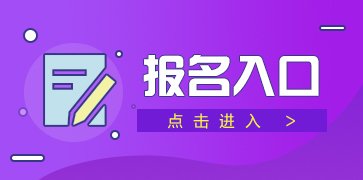 报名入口

点击进入 >